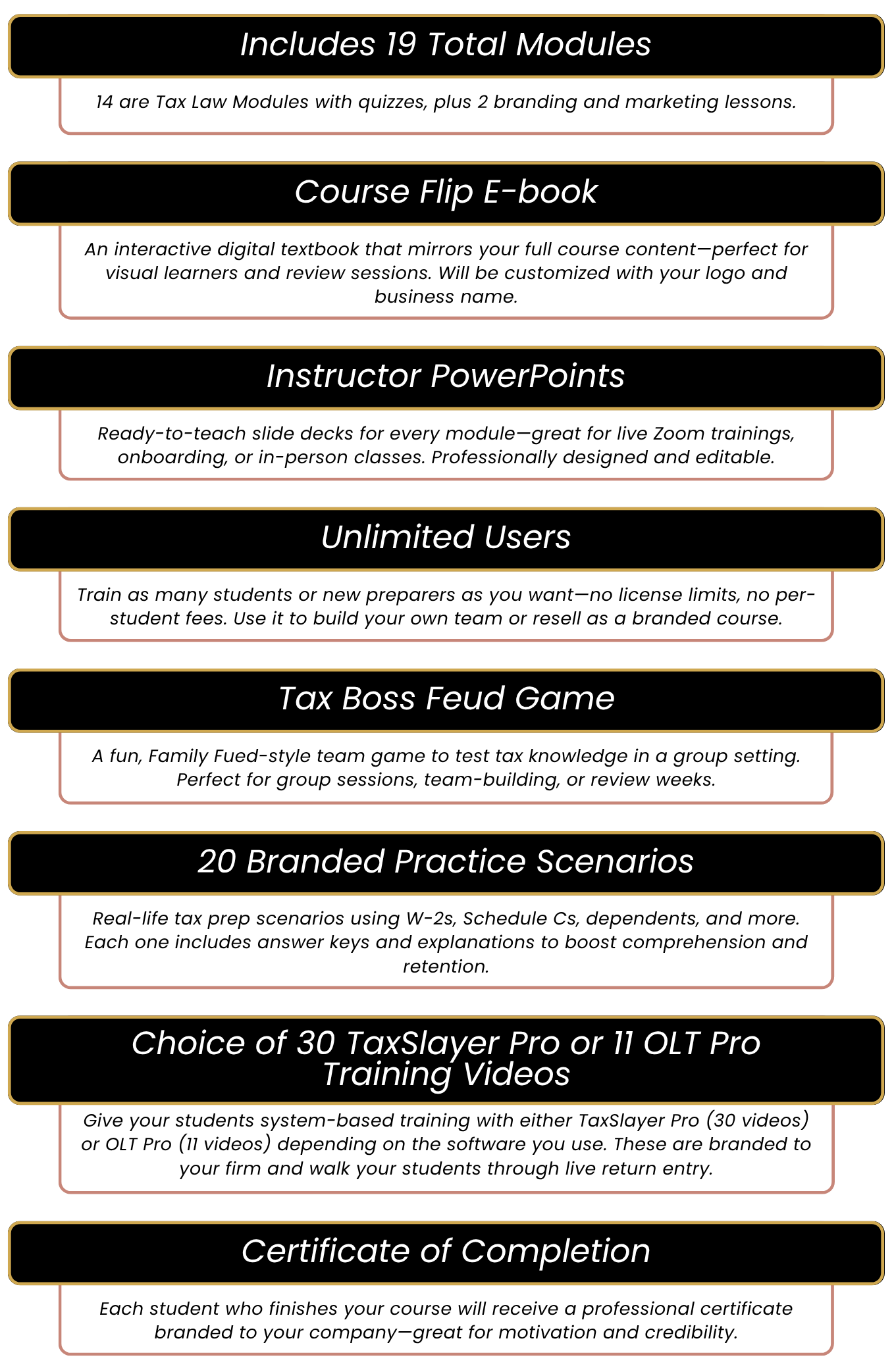 Includes 19 Total Modules

14 are Tax Law Modules with quizzes, plus 2 branding and marketing lessons.

Course Flip E-book

An interactive digital textbook that mirrors your full course content—perfect for visual learners and review sessions. Will be customized with your logo and business name.

Instructor PowerPoints

Ready-to-teach slide decks for every module—great for live Zoom trainings, onboarding, or in-person classes. Professionally designed and editable.

Unlimited Users

Train as many students or new preparers as you want—no license limits, no per-student fees. Use it to build your own team or resell as a branded course.

Tax Boss Feud Game

A fun, Family Fued-style team game to test tax knowledge in a group setting. Perfect for group sessions, team-building, or review weeks.

20 Branded Practice Scenarios

Real-life tax prep scenarios using W-2s, Schedule Cs, dependents, and more. Each one includes answer keys and explanations to boost comprehension and retention.

Choice of 30 TaxSlayer Pro or 11 OLT Pro Training Videos

Give your students system-based training with either TaxSlayer Pro (30 videos) or OLT Pro (11 videos) depending on the software you use. These are branded to your firm and walk your students through live return entry.

Certificate of Completion

Each student who finishes your course will receive a professional certificate branded to your company—great for motivation and credibility.